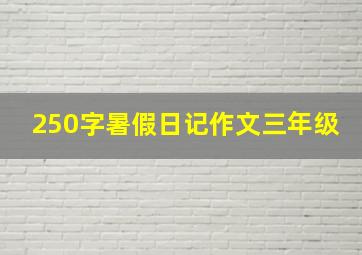 250字暑假日记作文三年级